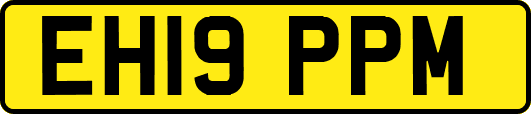 EH19 PPM